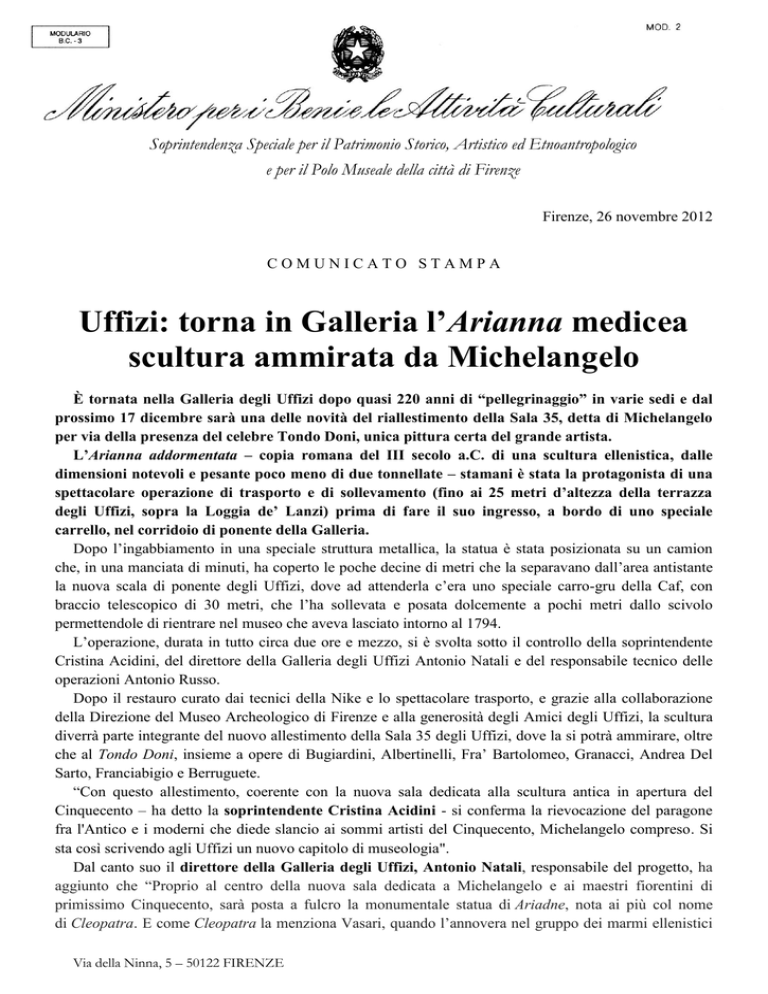 MODULARIO
B.C. - 3

MOD. 2

Ministero per i Beni e le Attività Culturali

Soprintendenza Speciale per il Patrimonio Storico, Artistico ed Etnoantropologico e per il Polo Museale della città di Firenze

Firenze, 26 novembre 2012

COMUNICATO STAMPA

Uffizi: torna in Galleria l'Arianna medicea scultura ammirata da Michelangelo

È tornata nella Galleria degli Uffizi dopo quasi 220 anni di "pellegrinaggio" in varie sedi e dal prossimo 17 dicembre sarà una delle novità del riallestimento della Sala 35, detta di Michelangelo per via della presenza del celebre Tondo Doni, unica pittura certa del grande artista.

L'Arianna addormentata – copia romana del III secolo a.C. di una scultura ellenistica, dalle dimensioni notevoli e pesante poco meno di due tonnellate – stamani è stata la protagonista di una spettacolare operazione di trasporto e di sollevamento (fino ai 25 metri d'altezza della terrazza degli Uffizi, sopra la Loggia de' Lanzi) prima di fare il suo ingresso, a bordo di uno speciale carrello, nel corridoio di ponente della Galleria.

Dopo l'ingabbiamento in una speciale struttura metallica, la statua è stata posizionata su un camion che, in una manciata di minuti, ha coperto le poche decine di metri che la separavano dall'area antistante la nuova scala di ponente degli Uffizi, dove ad attenderla c'era uno speciale carro-gru della Caf, con braccio telescopico di 30 metri, che l'ha sollevata e posata dolcemente a pochi metri dallo scivolo permettendole di rientrare nel museo che aveva lasciato intorno al 1794.

L'operazione, durata in tutto circa due ore e mezzo, si è svolta sotto il controllo della soprintendente Cristina Acidini, del direttore della Galleria degli Uffizi Antonio Natali e del responsabile tecnico delle operazioni Antonio Russo.

Dopo il restauro curato dai tecnici della Nike e lo spettacolare trasporto, e grazie alla collaborazione della Direzione del Museo Archeologico di Firenze e alla generosità degli Amici degli Uffizi, la scultura diverrà parte integrante del nuovo allestimento della Sala 35 degli Uffizi, dove la si potrà ammirare, oltre che al Tondo Doni, insieme a opere di Bugiardini, Albertinelli, Fra' Bartolomeo, Granacci, Andrea Del Sarto, Franciabigio e Berruguete.

"Con questo allestimento, coerente con la nuova sala dedicata alla scultura antica in apertura del Cinquecento – ha detto la soprintendente Cristina Acidini - si conferma la rievocazione del paragone fra l'Antico e i moderni che diede slancio ai sommi artisti del Cinquecento, Michelangelo compreso. Si sta così scrivendo agli Uffizi un nuovo capitolo di museologia".

Dal canto suo il direttore della Galleria degli Uffizi, Antonio Natali, responsabile del progetto, ha aggiunto che "Proprio al centro della nuova sala dedicata a Michelangelo e ai maestri fiorentini di primissimo Cinquecento, sarà posta a fulcro la monumentale statua di Ariadne, nota ai più col nome di Cleopatra. E come Cleopatra la menziona Vasari, quando l'annovera nel gruppo dei marmi ellenistici

Via della Ninna, 5 – 50122 FIRENZE